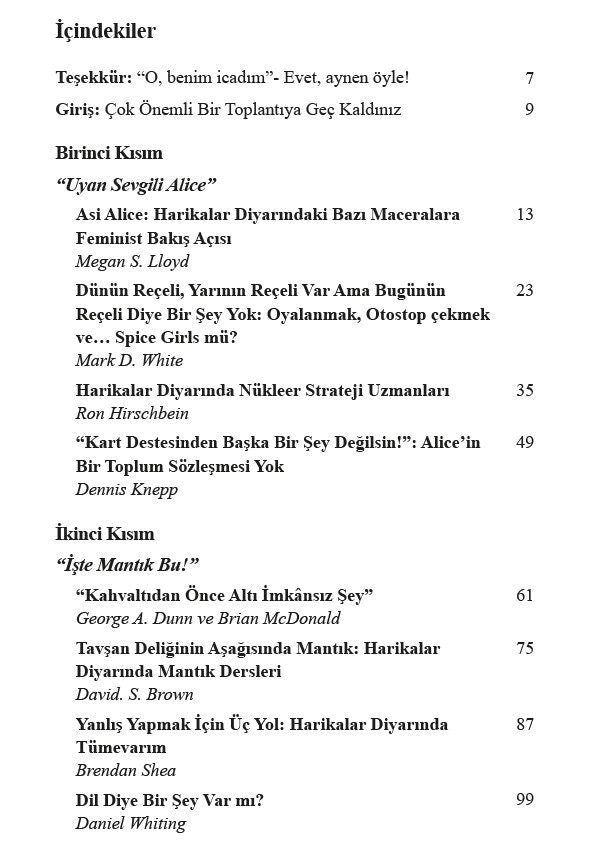 İçindekiler

Teşekkür: "O, benim icadım"- Evet, aynen öyle! 7

Giriş: Çok Önemli Bir Toplantıya Geç Kaldınız 9

Birinci Kısım

"Uyan Sevgili Alice"

Asi Alice: Harikalar Diyarındaki Bazı Maceralara Feminist Bakış Açısı 13
Megan S. Lloyd

Dünün Reçeli, Yarının Reçeli Var Ama Bugünün Reçeli Diye Bir Şey Yok: Oyalanmak, Otostop çekmek ve… Spice Girls mü? 23
Mark D. White

Harikalar Diyarında Nükleer Strateji Uzmanları 35
Ron Hirschbein

"Kart Destesinden Başka Bir Şey Değilsin!": Alice'in Bir Toplum Sözleşmesi Yok 49
Dennis Knepp

İkinci Kısım

"İşte Mantık Bu!"

"Kahvaltıdan Önce Altı İmkânsız Şey" 61
George A. Dunn ve Brian McDonald

Tavşan Deliğinin Aşağısında Mantık: Harikalar Diyarında Mantık Dersleri 75
David. S. Brown

Yanlış Yapmak İçin Üç Yol: Harikalar Diyarında Tümevarım 87
Brendan Shea

Dil Diye Bir Şey Var mı? 99
Daniel Whiting